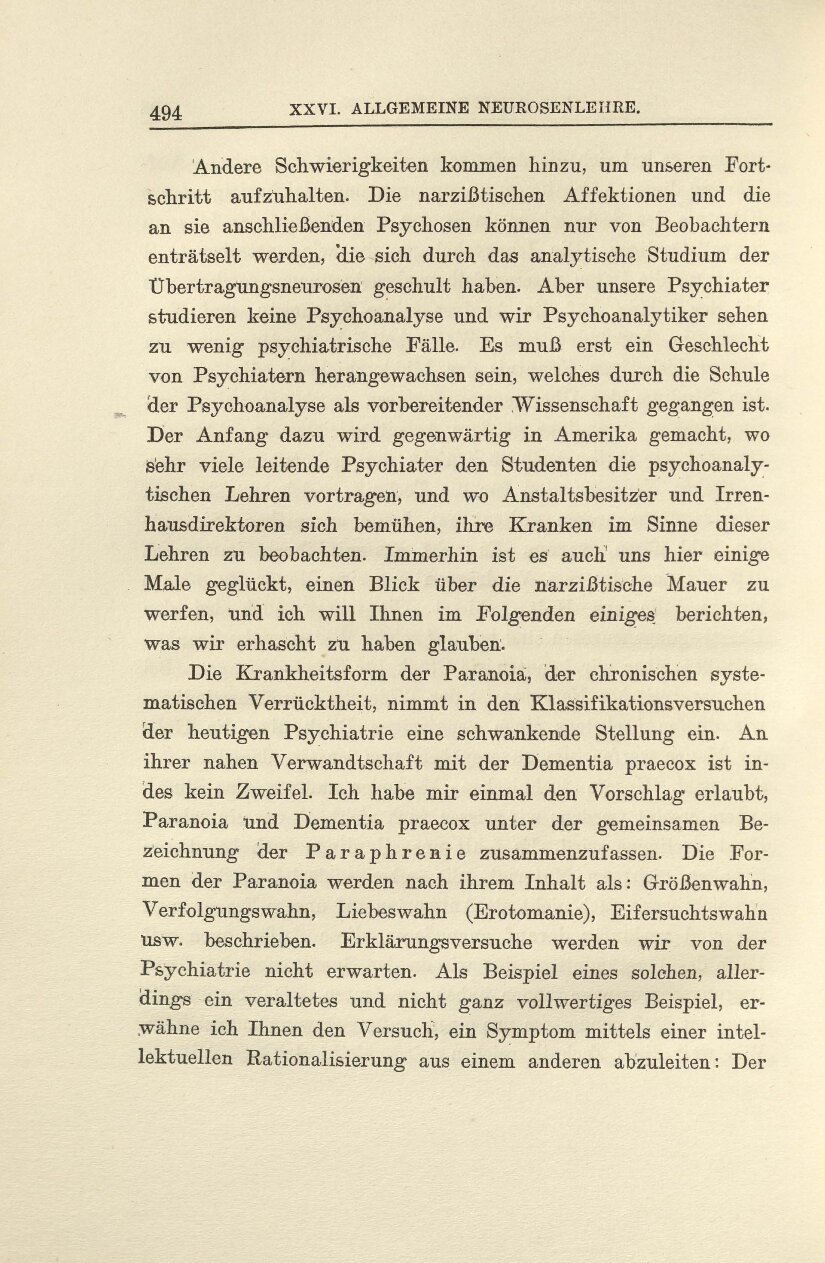 494 XXVI. ALLGEMEINE NEUROSENLEHRE.

Andere Schwierigkeiten kommen hinzu, um unseren Fortschritt aufzuhalten. Die narzißtischen Affektionen und die an sie anschließenden Psychosen können nur von Beobachtern enträtselt werden, die sich durch das analytische Studium der Übertragungsneurosen geschult haben. Aber unsere Psychiater studieren keine Psychoanalyse und wir Psychoanalytiker sehen zu wenig psychiatrische Fälle. Es muß erst ein Geschlecht von Psychiatern herangewachsen sein, welches durch die Schule der Psychoanalyse als vorbereitender Wissenschaft gegangen ist. Der Anfang dazu wird gegenwärtig in Amerika gemacht, wo sehr viele leitende Psychiater den Studenten die psychoanalytischen Lehren vortragen, und wo Anstaltsbesitzer und Irrenhausdirektoren sich bemühen, ihre Kranken im Sinne dieser Lehren zu beobachten. Immerhin ist es auch uns hier einige Male geglückt, einen Blick über die narzißtische Mauer zu werfen, und ich will Ihnen im Folgenden einiges berichten, was wir erhascht zu haben glauben.

Die Krankheitsform der Paranoia, der chronischen systematischen Verrücktheit, nimmt in den Klassifikationsversuchen der heutigen Psychiatrie eine schwankende Stellung ein. An ihrer nahen Verwandtschaft mit der Dementia praecox ist indes kein Zweifel. Ich habe mir einmal den Vorschlag erlaubt, Paranoia und Dementia praecox unter der gemeinsamen Bezeichnung der Paraphrenie zusammenzufassen. Die Formen der Paranoia werden nach ihrem Inhalt als: Größenwahn, Verfolgungswahn, Liebeswahn (Erotomanie), Eifersuchtswahn usw. beschrieben. Erklärungsversuche werden wir von der Psychiatrie nicht erwarten. Als Beispiel eines solchen, allerdings ein veraltetes und nicht ganz vollwertiges Beispiel, erwähne ich Ihnen den Versuch, ein Symptom mittels einer intellektuellen Rationalisierung aus einem anderen abzuleiten: Der